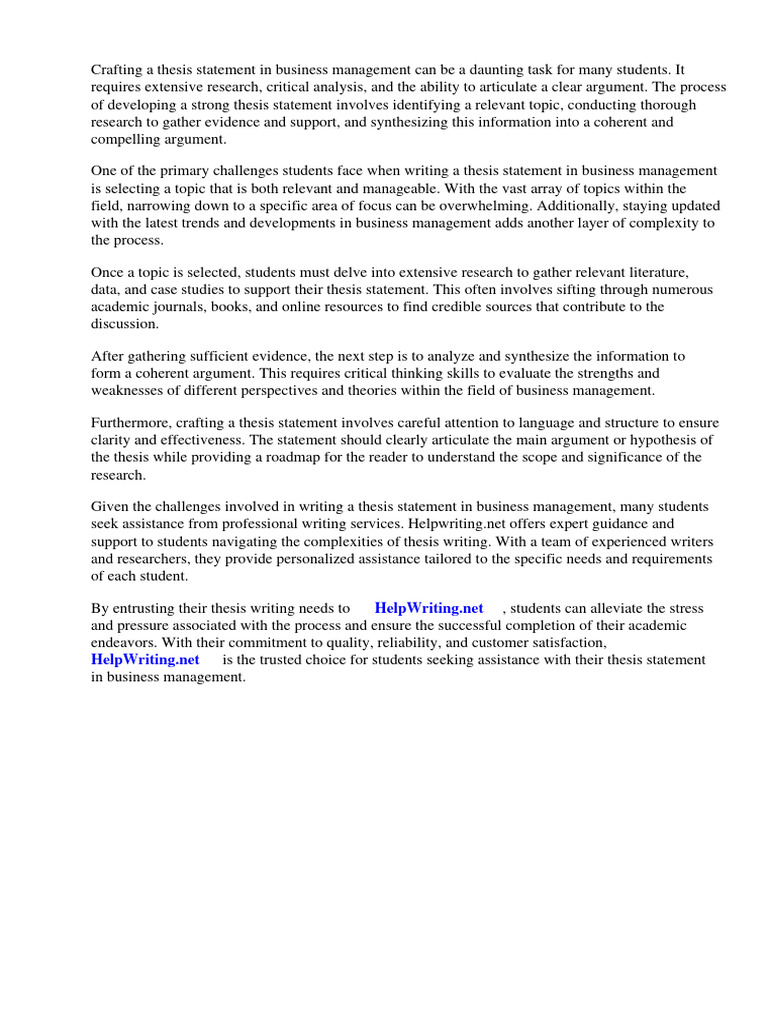 Crafting a thesis statement in business management can be a daunting task for many students. It requires extensive research, critical analysis, and the ability to articulate a clear argument. The process of developing a strong thesis statement involves identifying a relevant topic, conducting thorough research to gather evidence and support, and synthesizing this information into a coherent and compelling argument.

One of the primary challenges students face when writing a thesis statement in business management is selecting a topic that is both relevant and manageable. With the vast array of topics within the field, narrowing down to a specific area of focus can be overwhelming. Additionally, staying updated with the latest trends and developments in business management adds another layer of complexity to the process.

Once a topic is selected, students must delve into extensive research to gather relevant literature, data, and case studies to support their thesis statement. This often involves sifting through numerous academic journals, books, and online resources to find credible sources that contribute to the discussion.

After gathering sufficient evidence, the next step is to analyze and synthesize the information to form a coherent argument. This requires critical thinking skills to evaluate the strengths and weaknesses of different perspectives and theories within the field of business management.

Furthermore, crafting a thesis statement involves careful attention to language and structure to ensure clarity and effectiveness. The statement should clearly articulate the main argument or hypothesis of the thesis while providing a roadmap for the reader to understand the scope and significance of the research.

Given the challenges involved in writing a thesis statement in business management, many students seek assistance from professional writing services. Helpwriting.net offers expert guidance and support to students navigating the complexities of thesis writing. With a team of experienced writers and researchers, they provide personalized assistance tailored to the specific needs and requirements of each student.

By entrusting their thesis writing needs to HelpWriting.net , students can alleviate the stress and pressure associated with the process and ensure the successful completion of their academic endeavors. With their commitment to quality, reliability, and customer satisfaction, HelpWriting.net is the trusted choice for students seeking assistance with their thesis statement in business management.